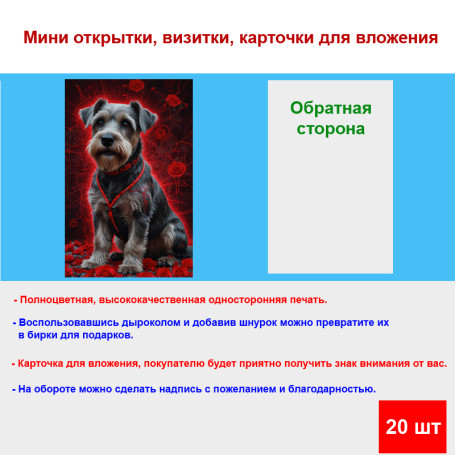 Мини открытки, визитки, карточки для вложения

Обратная сторона

- Полноцветная, высококачественная односторонняя печать.

- Воспользовавшись дыроколом и добавив шнурок можно превратите их в бирки для подарков.

- Карточка для вложения, покупателю будет приятно получить знак внимания от вас.

- На обороте можно сделать надпись с пожеланием и благодарностью.

20 шт